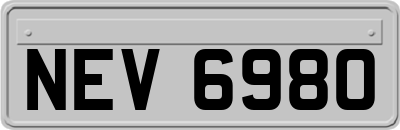 NEV 6980